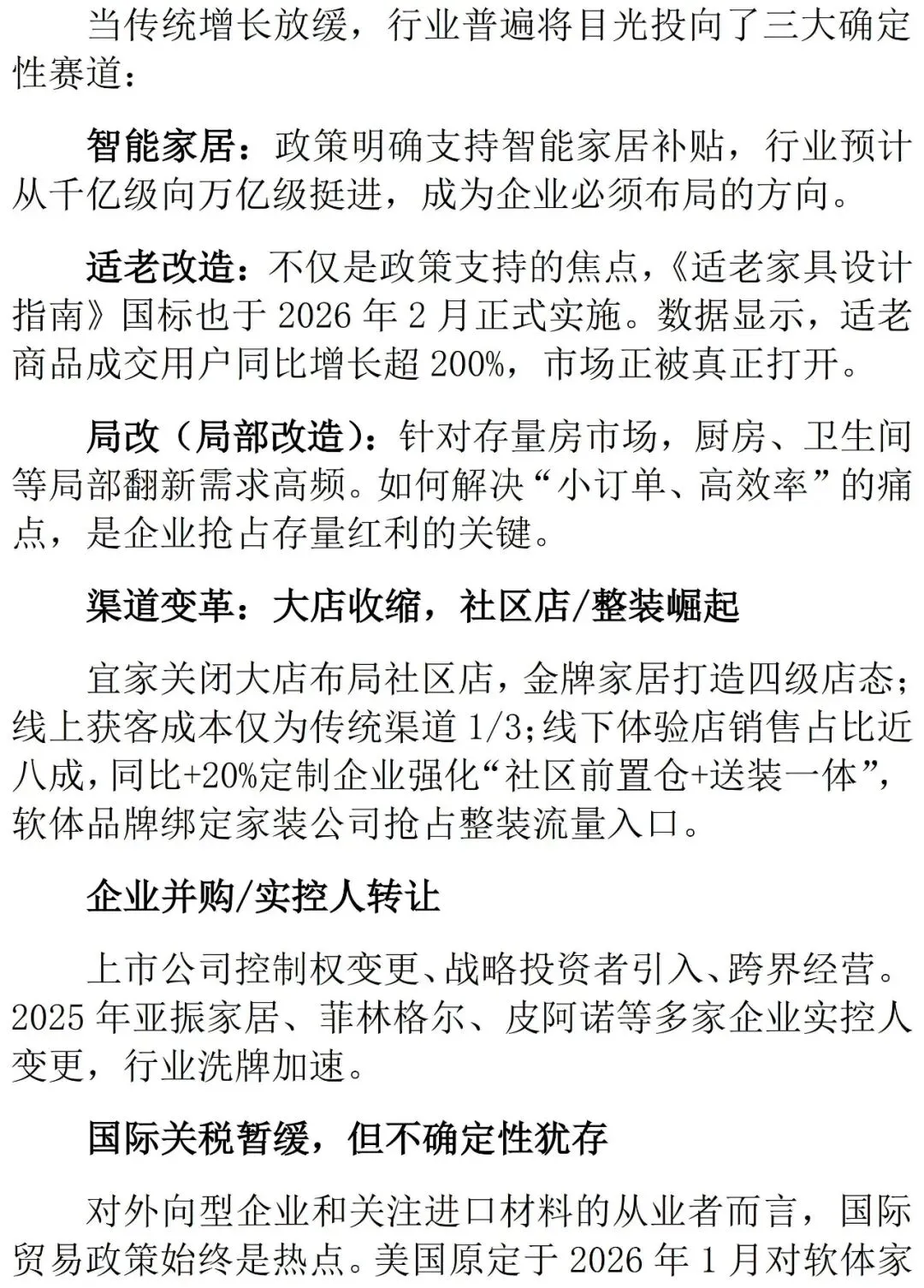 当传统增长放缓，行业普遍将目光投向了三大确定性赛道：

智能家居：政策明确支持智能家居补贴，行业预计从千亿级向万亿级挺进，成为企业必须布局的方向。

适老改造：不仅是政策支持的焦点，《适老家具设计指南》国标也于2026年2月正式实施。数据显示，适老商品成交用户同比增长超200%，市场正被真正打开。

局改（局部改造）：针对存量房市场，厨房、卫生间等局部翻新需求高频。如何解决“小订单、高效率”的痛点，是企业抢占存量红利的关键。

渠道变革：大店收缩，社区店/整装崛起

宜家关闭大店布局社区店，金牌家居打造四级店态；线上获客成本仅为传统渠道1/3;线下体验店销售占比近八成，同比+20%定制企业强化“社区前置仓+送装一体”，软体品牌绑定家装公司抢占整装流量入口。

企业并购/实控人转让

上市公司控制权变更、战略投资者引入、跨界经营。2025年亚振家居、菲林格尔、皮阿诺等多家企业实控人变更，行业洗牌加速。

国际关税暂缓，但不确定性犹存

对外向型企业和关注进口材料的从业者而言，国际贸易政策始终是热点。美国原定于2026年1月对软体家